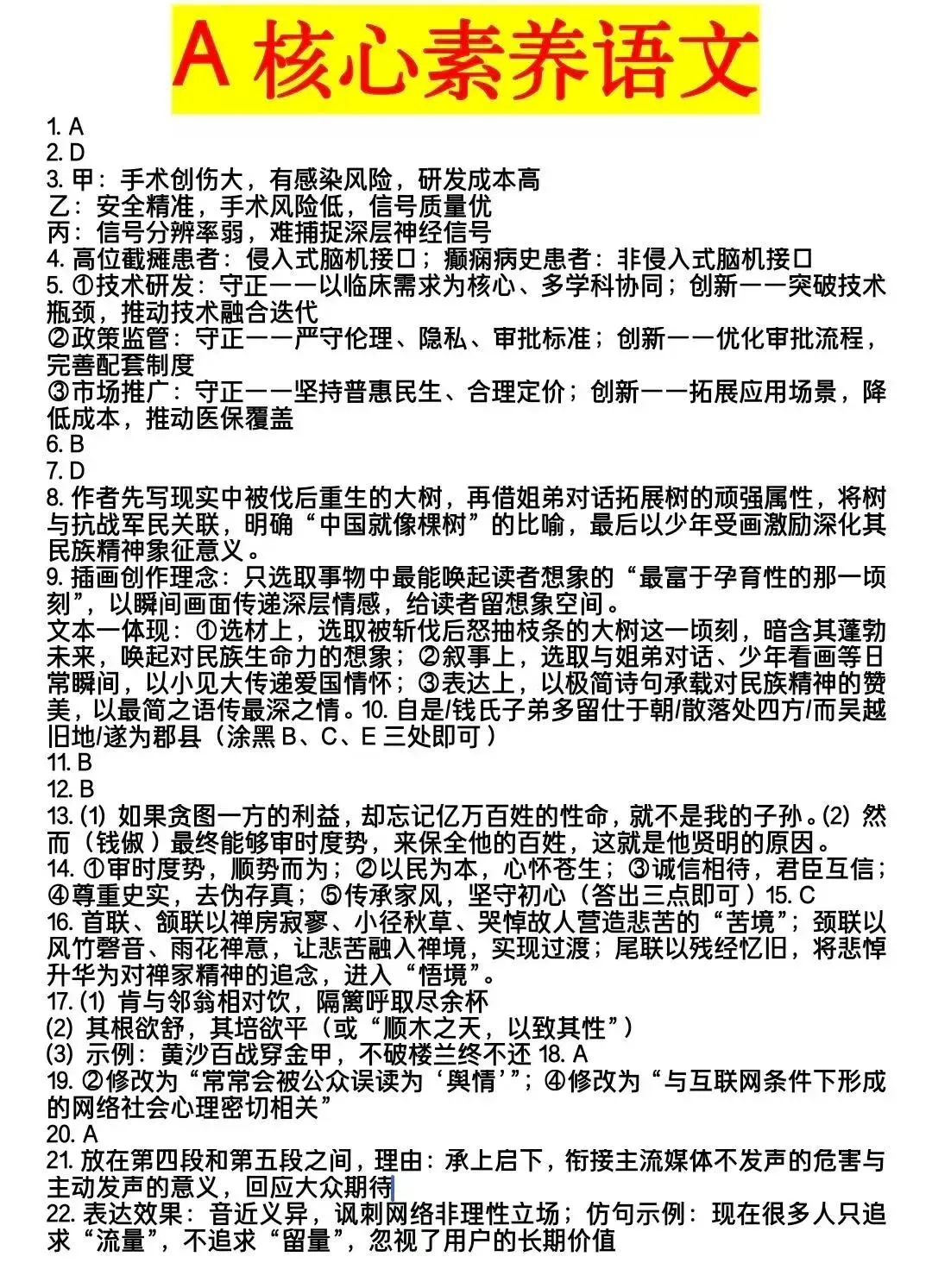 A 核心素养语文

1. A
2. D
3. 甲：手术创伤大，有感染风险，研发成本高
乙：安全精准，手术风险低，信号质量优
丙：信号分辨率弱，难捕捉深层神经信号
4. 高位截瘫患者：侵入式脑机接口；癫痫病史患者：非侵入式脑机接口
5. ①技术研发：守正——以临床需求为核心、多学科协同；创新——突破技术瓶颈，推动技术融合迭代
②政策监管：守正——严守伦理、隐私、审批标准；创新——优化审批流程，完善配套制度
③市场推广：守正——坚持普惠民生、合理定价；创新——拓展应用场景，降低成本，推动医保覆盖
6. B
7. D
8. 作者先写现实中被伐后重生的大树，再借姐弟对话拓展树的顽强属性，将树与抗战军民关联，明确“中国就像棵树”的比喻，最后以少年受画激励深化其民族精神象征意义。
9. 插画创作理念：只选取事物中最能唤起读者想象的“最富于孕育性的那一顷刻”，以瞬间画面传递深层情感，给读者留想象空间。
文本一体现：①选材上，选取被斩伐后怒抽枝条的大树这一顷刻，暗含其蓬勃未来，唤起对民族生命力的想象；②叙事上，选取与姐弟对话、少年看画等日常瞬间，以小见大传递爱国情怀；③表达上，以极简诗句承载对民族精神的赞美，以最简之语传最深之情。10. 自是/钱氏子弟多留仕于朝/散落处四方/而吴越旧地/遂为郡县（涂黑 B、C、E 三处即可）
11. B
12. B
13. (1) 如果贪图一方的利益，却忘记亿万百姓的性命，就不是我的子孙。(2) 然而（钱俶）最终能够审时度势，来保全他的百姓，这就是他贤明的原因。
14. ①审时度势，顺势而为；②以民为本，心怀苍生；③诚信相待，君臣互信；④尊重史实，去伪存真；⑤传承家风，坚守初心（答出三点即可）15. C
16. 首联、颔联以禅房寂寥、小径秋草、哭悼故人营造悲苦的“苦境”；颈联以风竹磬音、雨花禅意，让悲苦融入禅境，实现过渡；尾联以残经忆旧，将悲悼升华为对禅家精神的追念，进入“悟境”。
17. (1) 肯与邻翁相对饮，隔篱呼取尽余杯
(2) 其根欲舒，其培欲平（或“顺木之天，以致其性”）
(3) 示例：黄沙百战穿金甲，不破楼兰终不还 18. A
19. ②修改为“常常会被公众误读为‘舆情’”；④修改为“与互联网条件下形成的网络社会心理密切相关”
20. A
21. 放在第四段和第五段之间，理由：承上启下，衔接主流媒体不发声的危害与主动发声的意义，回应大众期待
22. 表达效果：音近义异，讽刺网络非理性立场；仿句示例：现在很多人只追求“流量”，不追求“留量”，忽视了用户的长期价值